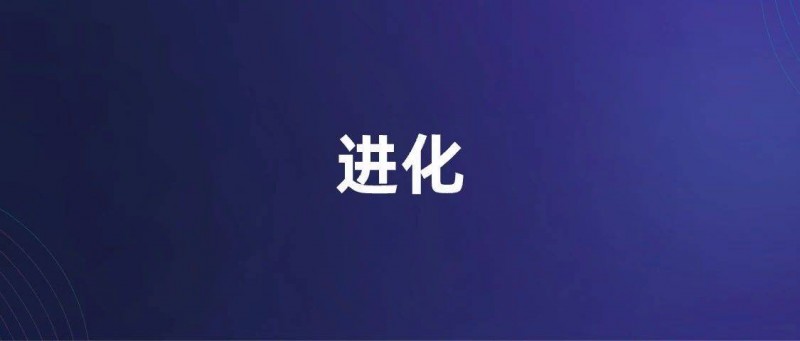 进化